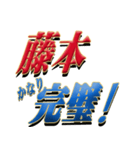 藤本
かなり完璧！